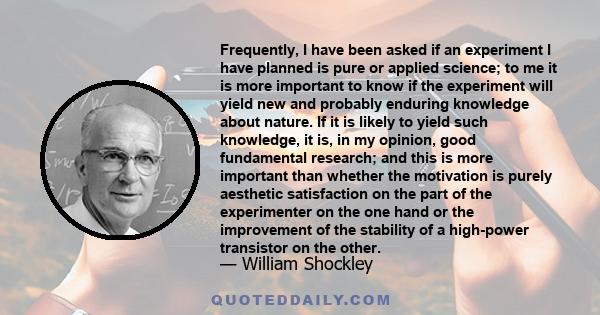 Frequently, I have been asked if an experiment I have planned is pure or applied science; to me it is more important to know if the experiment will yield new and probably enduring knowledge about nature. If it is likely to yield such knowledge, it is, in my opinion, good fundamental research; and this is more important than whether the motivation is purely aesthetic satisfaction on the part of the experimenter on the one hand or the improvement of the stability of a high-power transistor on the other.

— William Shockley

QUOTEDDAILY.COM